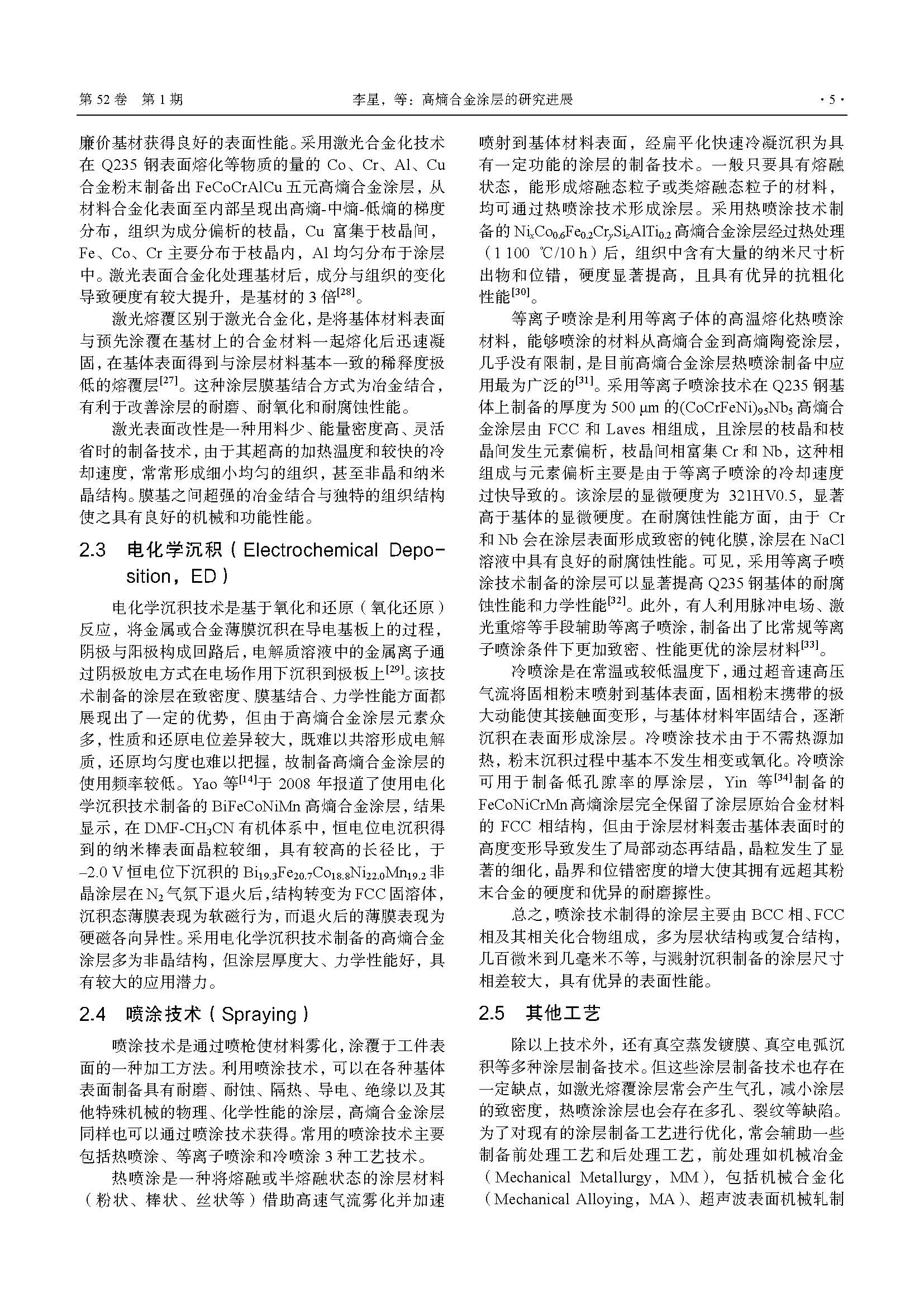 第 52 卷 第 1 期　　李星，等：高熵合金涂层的研究进展　　· 5 ·

廉价基材获得良好的表面性能。采用激光合金化技术在 Q235 钢表面熔化等物质的量的 Co、Cr、Al、Cu 合金粉末制备出 FeCoCrAlCu 五元高熵合金涂层，从材料合金化表面至内部呈现出高熵-中熵-低熵的梯度分布，组织为成分偏析的枝晶，Cu 富集于枝晶间，Fe、Co、Cr 主要分布于枝晶内，Al 均匀分布于涂层中。激光表面合金化处理基材后，成分与组织的变化导致硬度有较大提升，是基材的 3 倍$^{[28]}$。

激光熔覆区别于激光合金化，是将基体材料表面与预先涂覆在基材上的合金材料一起熔化后迅速凝固，在基体表面得到与涂层材料基本一致的稀释度极低的熔覆层$^{[27]}$。这种涂层膜基结合方式为冶金结合，有利于改善涂层的耐磨、耐氧化和耐腐蚀性能。

激光表面改性是一种用料少、能量密度高、灵活省时的制备技术，由于其超高的加热温度和较快的冷却速度，常常形成细小均匀的组织，甚至非晶和纳米晶结构。膜基之间超强的冶金结合与独特的组织结构使之具有良好的机械和功能性能。

2.3　电化学沉积（Electrochemical Deposition，ED）

电化学沉积技术是基于氧化和还原（氧化还原）反应，将金属或合金薄膜沉积在导电基板上的过程，阴极与阳极构成回路后，电解质溶液中的金属离子通过阴极放电方式在电场作用下沉积到极板上$^{[29]}$。该技术制备的涂层在致密度、膜基结合、力学性能方面都展现出了一定的优势，但由于高熵合金涂层元素众多，性质和还原电位差异较大，既难以共溶形成电解质，还原均匀度也难以把握，故制备高熵合金涂层的使用频率较低。Yao 等$^{[14]}$于 2008 年报道了使用电化学沉积技术制备的 BiFeCoNiMn 高熵合金涂层，结果显示，在 DMF-$CH_3CN$ 有机体系中，恒电位电沉积得到的纳米棒表面晶粒较细，具有较高的长径比，于 –2.0 V 恒电位下沉积的 $Bi_{19.3}Fe_{20.7}Co_{18.8}Ni_{22.0}Mn_{19.2}$ 非晶涂层在 $N_2$ 气氛下退火后，结构转变为 FCC 固溶体，沉积态薄膜表现为软磁行为，而退火后的薄膜表现为硬磁各向异性。采用电化学沉积技术制备的高熵合金涂层多为非晶结构，但涂层厚度大、力学性能好，具有较大的应用潜力。

2.4　喷涂技术（Spraying）

喷涂技术是通过喷枪使材料雾化，涂覆于工件表面的一种加工方法。利用喷涂技术，可以在各种基体表面制备具有耐磨、耐蚀、隔热、导电、绝缘以及其他特殊机械的物理、化学性能的涂层，高熵合金涂层同样也可以通过喷涂技术获得。常用的喷涂技术主要包括热喷涂、等离子喷涂和冷喷涂 3 种工艺技术。

热喷涂是一种将熔融或半熔融状态的涂层材料（粉状、棒状、丝状等）借助高速气流雾化并加速喷射到基体材料表面，经扁平化快速冷凝沉积为具有一定功能的涂层的制备技术。一般只要具有熔融状态，能形成熔融态粒子或类熔融态粒子的材料，均可通过热喷涂技术形成涂层。采用热喷涂技术制备的 $Ni_xCo_{0.6}Fe_{0.2}Cr_ySi_zAlTi_{0.2}$ 高熵合金涂层经过热处理（1 100 ℃/10 h）后，组织中含有大量的纳米尺寸析出物和位错，硬度显著提高，且具有优异的抗粗化性能$^{[30]}$。

等离子喷涂是利用等离子体的高温熔化热喷涂材料，能够喷涂的材料从高熵合金到高熵陶瓷涂层，几乎没有限制，是目前高熵合金涂层热喷涂制备中应用最为广泛的$^{[31]}$。采用等离子喷涂技术在 Q235 钢基体上制备的厚度为 500 μm 的$(CoCrFeNi)_{95}Nb_5$ 高熵合金涂层由 FCC 和 Laves 相组成，且涂层的枝晶和枝晶间发生元素偏析，枝晶间相富集 Cr 和 Nb，这种相组成与元素偏析主要是由于等离子喷涂的冷却速度过快导致的。该涂层的显微硬度为 321HV0.5，显著高于基体的显微硬度。在耐腐蚀性能方面，由于 Cr 和 Nb 会在涂层表面形成致密的钝化膜，涂层在 NaCl 溶液中具有良好的耐腐蚀性能。可见，采用等离子喷涂技术制备的涂层可以显著提高 Q235 钢基体的耐腐蚀性能和力学性能$^{[32]}$。此外，有人利用脉冲电场、激光重熔等手段辅助等离子喷涂，制备出了比常规等离子喷涂条件下更加致密、性能更优的涂层材料$^{[33]}$。

冷喷涂是在常温或较低温度下，通过超音速高压气流将固相粉末喷射到基体表面，固相粉末携带的极大动能使其接触面变形，与基体材料牢固结合，逐渐沉积在表面形成涂层。冷喷涂技术由于不需热源加热，粉末沉积过程中基本不发生相变或氧化。冷喷涂可用于制备低孔隙率的厚涂层，Yin 等$^{[34]}$制备的 FeCoNiCrMn 高熵涂层完全保留了涂层原始合金材料的 FCC 相结构，但由于涂层材料轰击基体表面时的高度变形导致发生了局部动态再结晶，晶粒发生了显著的细化，晶界和位错密度的增大使其拥有远超其粉末合金的硬度和优异的耐磨擦性。

总之，喷涂技术制得的涂层主要由 BCC 相、FCC 相及其相关化合物组成，多为层状结构或复合结构，几百微米到几毫米不等，与溅射沉积制备的涂层尺寸相差较大，具有优异的表面性能。

2.5　其他工艺

除以上技术外，还有真空蒸发镀膜、真空电弧沉积等多种涂层制备技术。但这些涂层制备技术也存在一定缺点，如激光熔覆涂层常会产生气孔，减小涂层的致密度，热喷涂涂层也会存在多孔、裂纹等缺陷。为了对现有的涂层制备工艺进行优化，常会辅助一些制备前处理工艺和后处理工艺，前处理如机械冶金（Mechanical Metallurgy，MM），包括机械合金化（Mechanical Alloying，MA）、超声波表面机械轧制